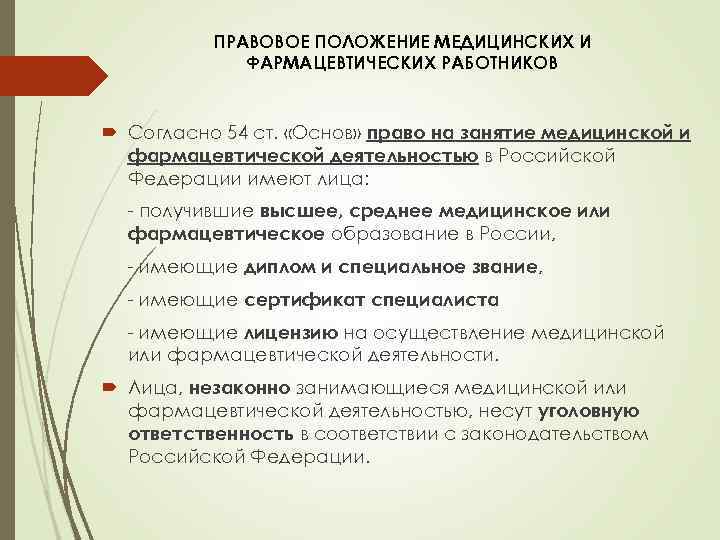 ПРАВОВОЕ ПОЛОЖЕНИЕ МЕДИЦИНСКИХ И ФАРМАЦЕВТИЧЕСКИХ РАБОТНИКОВ

Согласно 54 ст. «Основ» право на занятие медицинской и фармацевтической деятельностью в Российской Федерации имеют лица:

- получившие высшее, среднее медицинское или фармацевтическое образование в России,

- имеющие диплом и специальное звание,

- имеющие сертификат специалиста

- имеющие лицензию на осуществление медицинской или фармацевтической деятельности.

Лица, незаконно занимающиеся медицинской или фармацевтической деятельностью, несут уголовную ответственность в соответствии с законодательством Российской Федерации.